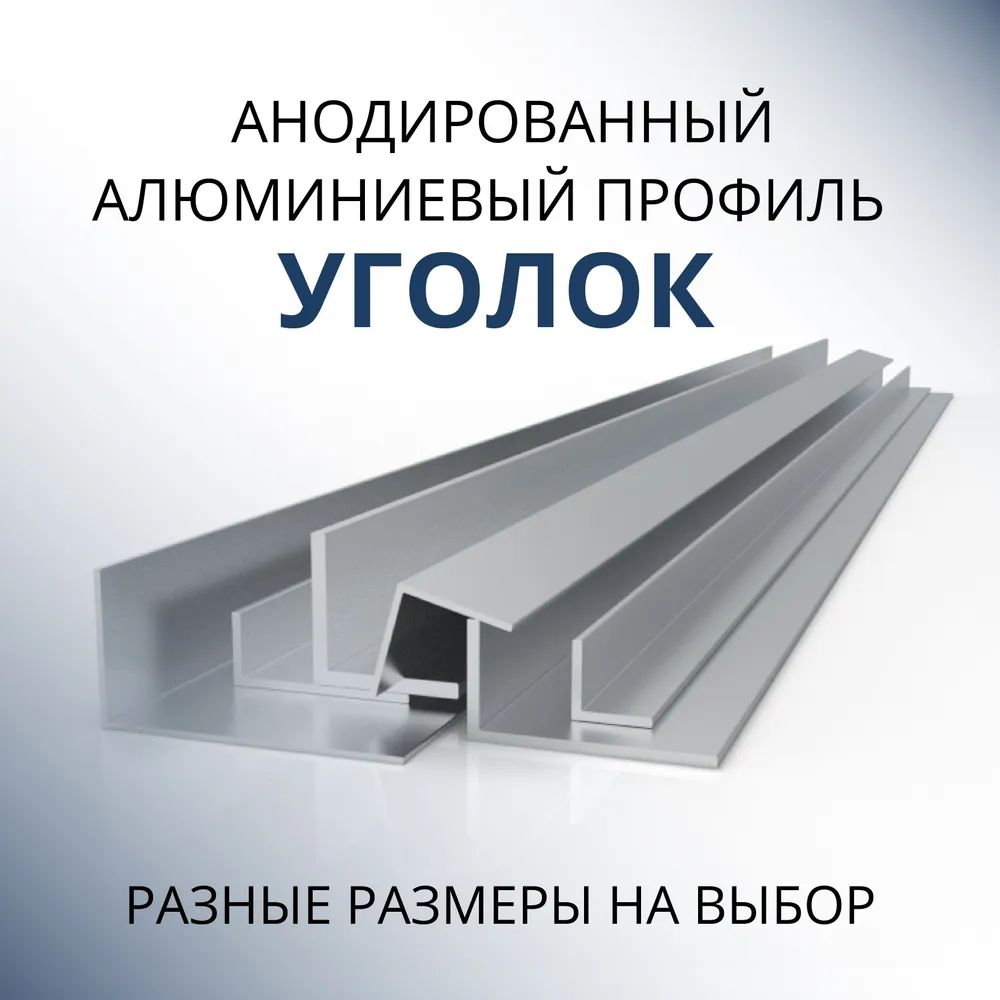 АНОДИРОВАННЫЙ АЛЮМИНИЕВЫЙ ПРОФИЛЬ
УГОЛОК

РАЗНЫЕ РАЗМЕРЫ НА ВЫБОР